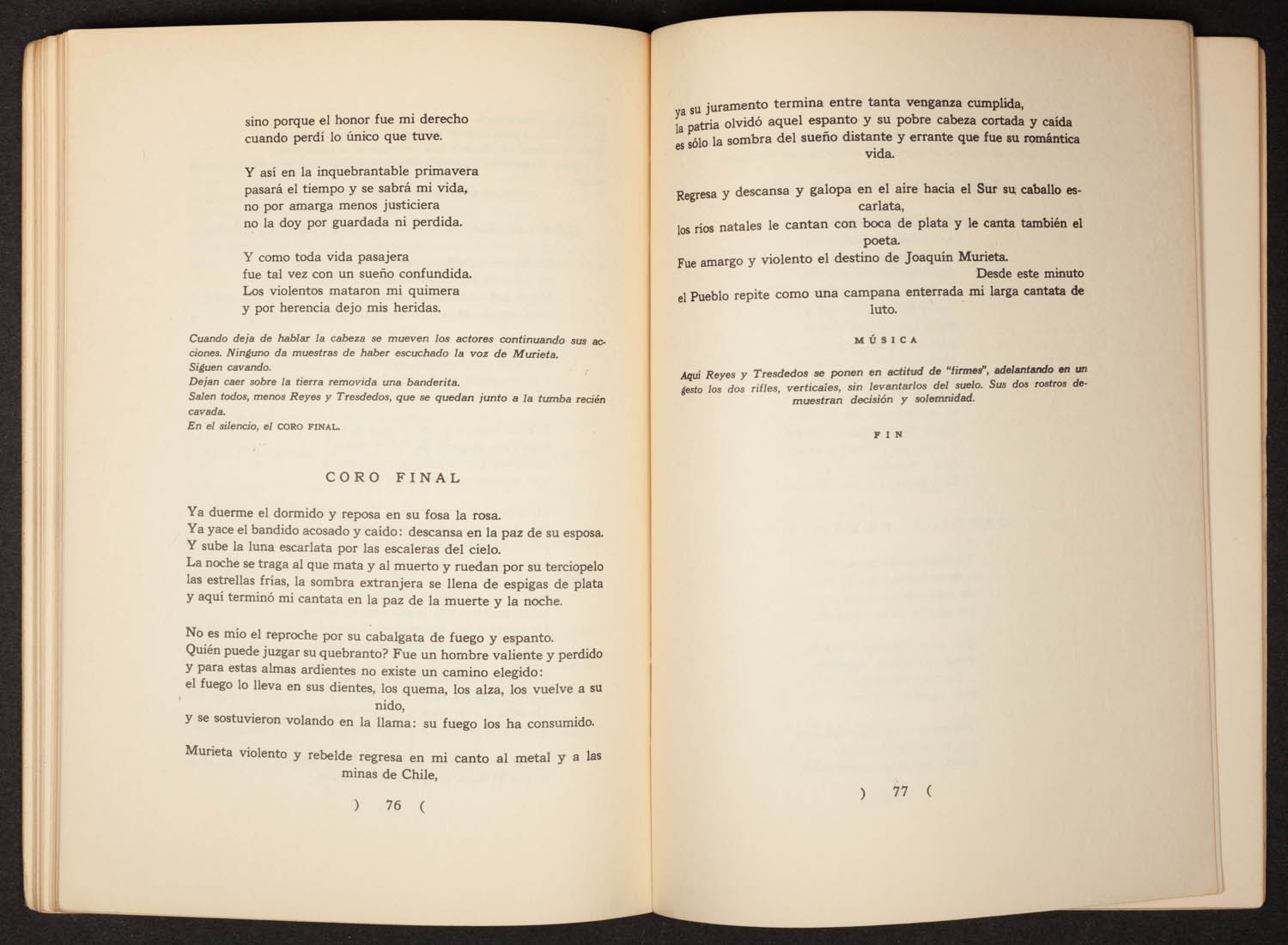 sino porque el honor fue mi derecho
cuando perdí lo único que tuve.

Y así en la inquebrantable primavera
pasará el tiempo y se sabrá mi vida,
no por amarga menos justiciera
no la doy por guardada ni perdida.

Y como toda vida pasajera
fue tal vez con un sueño confundida.
Los violentos mataron mi quimera
y por herencia dejo mis heridas.

Cuando deja de hablar la cabeza se mueven los actores continuando sus acciones. Ninguno da muestras de haber escuchado la voz de Murieta.
Siguen cavando.
Dejan caer sobre la tierra removida una banderita.
Salen todos, menos Reyes y Tresdedos, que se quedan junto a la tumba recién cavada.
En el silencio, el CORO FINAL.

CORO FINAL

Ya duerme el dormido y reposa en su fosa la rosa.
Ya yace el bandido acosado y caído: descansa en la paz de su esposa.
Y sube la luna escarlata por las escaleras del cielo.
La noche se traga al que mata y al muerto y ruedan por su terciopelo las estrellas frías, la sombra extranjera se llena de espigas de plata y aquí terminó mi cantata en la paz de la muerte y la noche.

No es mío el reproche por su cabalgata de fuego y espanto.
Quién puede juzgar su quebranto? Fue un hombre valiente y perdido
y para estas almas ardientes no existe un camino elegido:
el fuego lo lleva en sus dientes, los quema, los alza, los vuelve a su nido,
y se sostuvieron volando en la llama: su fuego los ha consumido.

Murieta violento y rebelde regresa en mi canto al metal y a las minas de Chile,

) 76 (

ya su juramento termina entre tanta venganza cumplida,
la patria olvidó aquel espanto y su pobre cabeza cortada y caída
es sólo la sombra del sueño distante y errante que fue su romántica vida.

Regresa y descansa y galopa en el aire hacia el Sur su caballo escarlata,
los ríos natales le cantan con boca de plata y le canta también el poeta.
Fue amargo y violento el destino de Joaquín Murieta.
Desde este minuto
el Pueblo repite como una campana enterrada mi larga cantata de luto.

MÚSICA

Aquí Reyes y Tresdedos se ponen en actitud de "firmes", adelantando en un gesto los dos rifles, verticales, sin levantarlos del suelo. Sus dos rostros demuestran decisión y solemnidad.

FIN

) 77 (